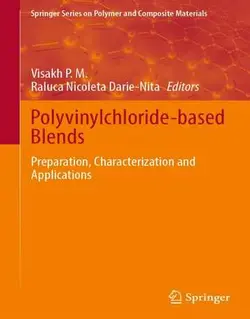 Springer Series on Polymer and Composite Materials

Visakh P. M.
Raluca Nicoleta Darie-Nita Editors

Polyvinylchloride-based Blends

Preparation, Characterization and Applications

Springer